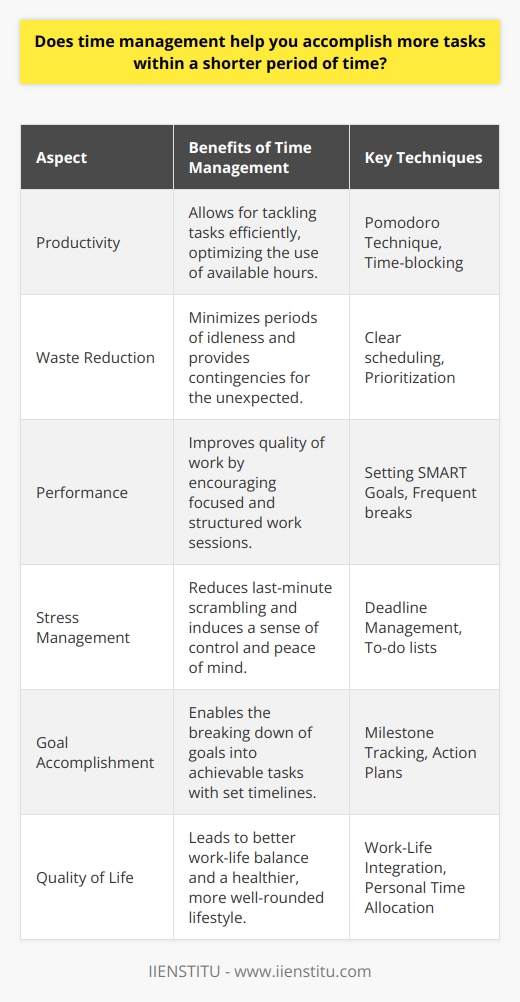 Does time management help you accomplish more tasks within a shorter period of time?

| Aspect | Benefits of Time Management | Key Techniques |
|---|---|---|
| Productivity | Allows for tackling tasks efficiently, optimizing the use of available hours. | Pomodoro Technique, Time-blocking |
| Waste Reduction | Minimizes periods of idleness and provides contingencies for the unexpected. | Clear scheduling, Prioritization |
| Performance | Improves quality of work by encouraging focused and structured work sessions. | Setting SMART Goals, Frequent breaks |
| Stress Management | Reduces last-minute scrambling and induces a sense of control and peace of mind. | Deadline Management, To-do lists |
| Goal Accomplishment | Enables the breaking down of goals into achievable tasks with set timelines. | Milestone Tracking, Action Plans |
| Quality of Life | Leads to better work-life balance and a healthier, more well-rounded lifestyle. | Work-Life Integration, Personal Time Allocation |

IIENSTITU - www.iienstitu.com